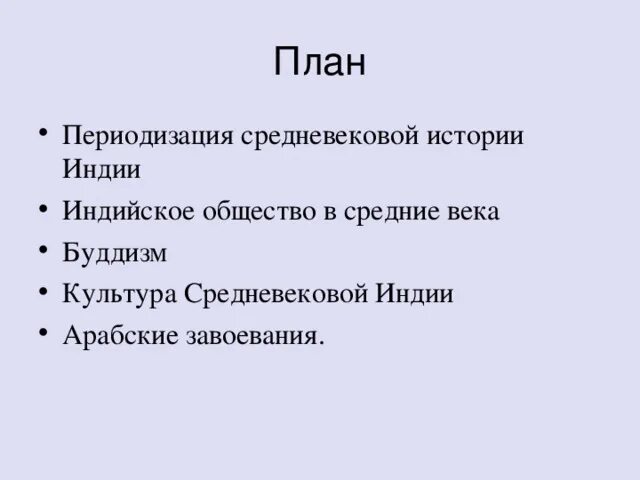 План

• Периодизация средневековой истории Индии
• Индийское общество в средние века
• Буддизм
• Культура Средневековой Индии
• Арабские завоевания.